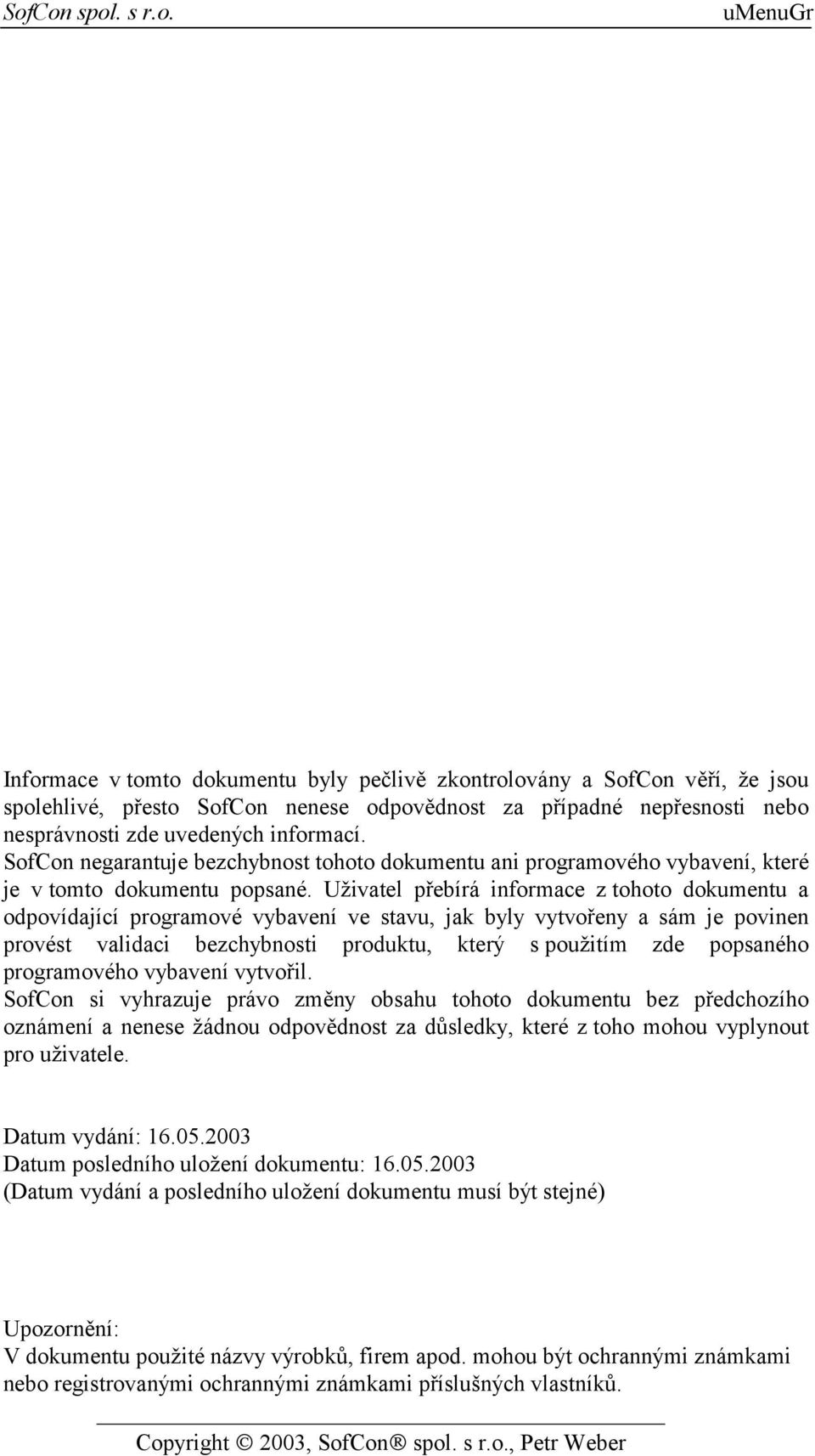 SofCon spol. s r.o. uMenuGr

Informace v tomto dokumentu byly pečlivě zkontrolovány a SofCon věří, že jsou spolehlivé, přesto SofCon nenese odpovědnost za případné nepřesnosti nebo nesprávnosti zde uvedených informací.
SofCon negarantuje bezchybnost tohoto dokumentu ani programového vybavení, které je v tomto dokumentu popsané. Uživatel přebírá informace z tohoto dokumentu a odpovídající programové vybavení ve stavu, jak byly vytvořeny a sám je povinen provést validaci bezchybnosti produktu, který s použitím zde popsaného programového vybavení vytvořil.
SofCon si vyhrazuje právo změny obsahu tohoto dokumentu bez předchozího oznámení a nenese žádnou odpovědnost za důsledky, které z toho mohou vyplynout pro uživatele.

Datum vydání: 16.05.2003
Datum posledního uložení dokumentu: 16.05.2003
(Datum vydání a posledního uložení dokumentu musí být stejné)

Upozornění:
V dokumentu použité názvy výrobků, firem apod. mohou být ochrannými známkami nebo registrovanými ochrannými známkami příslušných vlastníků.

Copyright © 2003, SofCon® spol. s r.o., Petr Weber